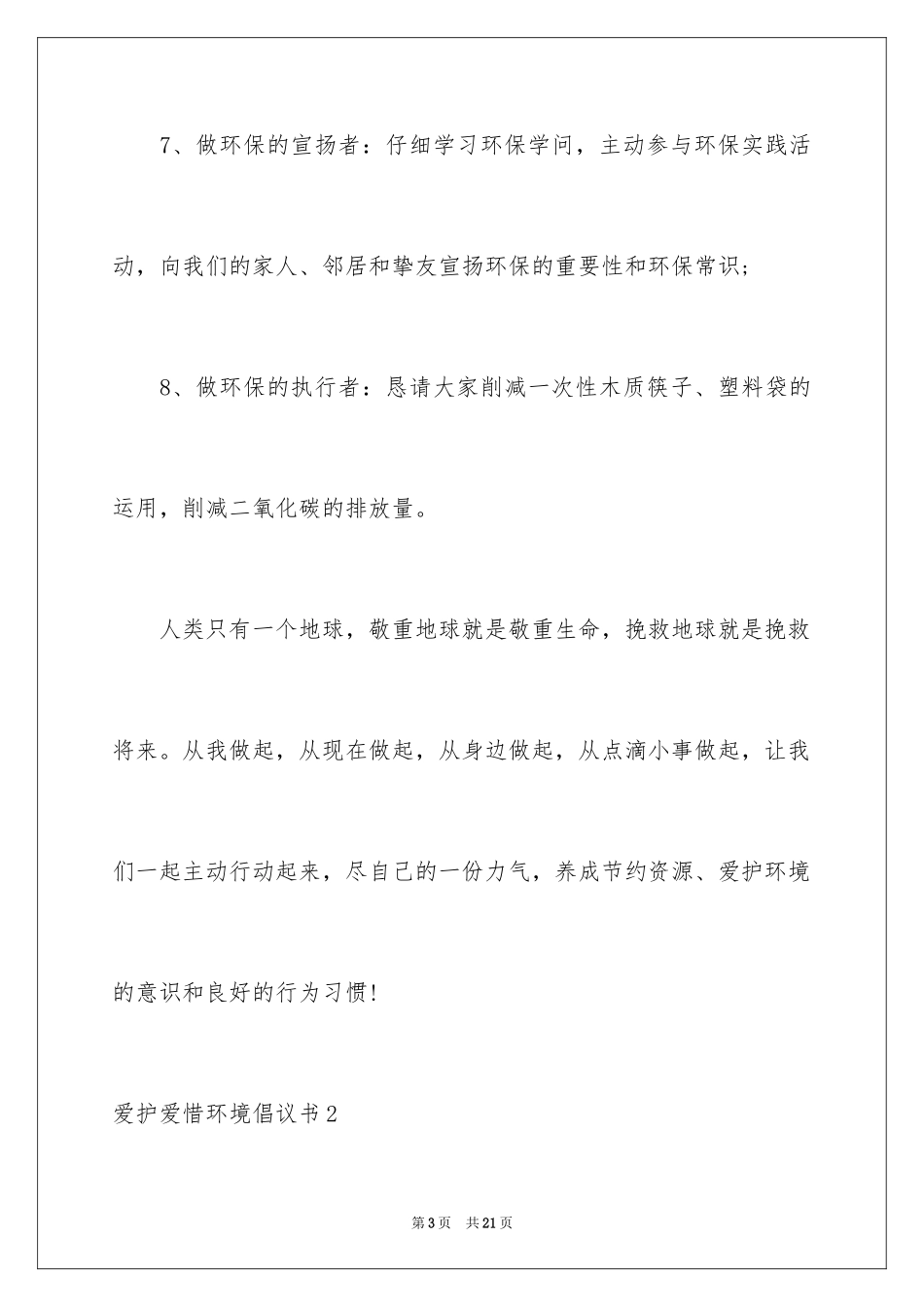 7、做环保的宣扬者：仔细学习环保学问，主动参与环保实践活动，向我们的家人、邻居和挚友宣扬环保的重要性和环保常识；

8、做环保的执行者：恳请大家削减一次性木质筷子、塑料袋的运用，削减二氧化碳的排放量。

人类只有一个地球，敬重地球就是敬重生命，挽救地球就是挽救将来。从我做起，从现在做起，从身边做起，从点滴小事做起，让我们一起主动行动起来，尽自己的一份力气，养成节约资源、爱护环境的意识和良好的行为习惯！

爱护爱惜环境倡议书2

第3页 共21页